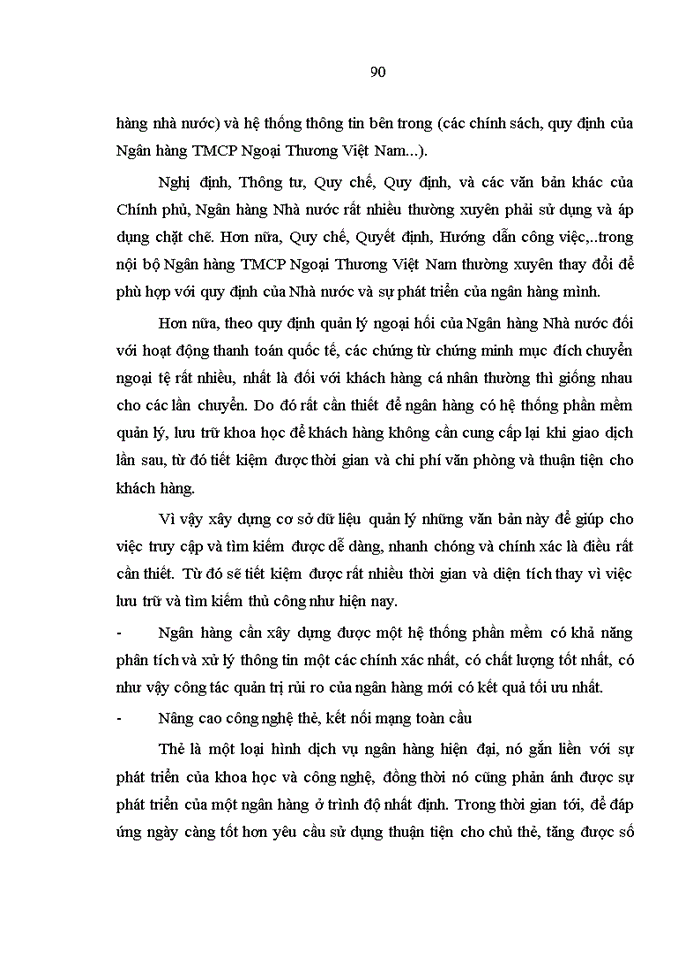 90

hàng nhà nước) và hệ thống thông tin bên trong (các chính sách, quy định của Ngân hàng TMCP Ngoại Thương Việt Nam...).

Nghị định, Thông tư, Quy chế, Quy định, và các văn bản khác của Chính phủ, Ngân hàng Nhà nước rất nhiều thường xuyên phải sử dụng và áp dụng chặt chẽ. Hơn nữa, Quy chế, Quyết định, Hướng dẫn công việc,..trong nội bộ Ngân hàng TMCP Ngoại Thương Việt Nam thường xuyên thay đổi để phù hợp với quy định của Nhà nước và sự phát triển của ngân hàng mình.

Hơn nữa, theo quy định quản lý ngoại hối của Ngân hàng Nhà nước đối với hoạt động thanh toán quốc tế, các chứng từ chứng minh mục đích chuyển ngoại tệ rất nhiều, nhất là đối với khách hàng cá nhân thường thì giống nhau cho các lần chuyển. Do đó rất cần thiết để ngân hàng có hệ thống phần mềm quản lý, lưu trữ khoa học để khách hàng không cần cung cấp lại khi giao dịch lần sau, từ đó tiết kiệm được thời gian và chi phí văn phòng và thuận tiện cho khách hàng.

Vì vậy xây dựng cơ sở dữ liệu quản lý những văn bản này để giúp cho việc truy cập và tìm kiếm được dễ dàng, nhanh chóng và chính xác là điều rất cần thiết. Từ đó sẽ tiết kiệm được rất nhiều thời gian và diện tích thay vì việc lưu trữ và tìm kiếm thủ công như hiện nay.

- Ngân hàng cần xây dựng được một hệ thống phần mềm có khả năng phân tích và xử lý thông tin một các chính xác nhất, có chất lượng tốt nhất, có như vậy công tác quản trị rủi ro của ngân hàng mới có kết quả tối ưu nhất.

- Nâng cao công nghệ thẻ, kết nối mạng toàn cầu

Thẻ là một loại hình dịch vụ ngân hàng hiện đại, nó gắn liền với sự phát triển của khoa học và công nghệ, đồng thời nó cũng phản ánh được sự phát triển của một ngân hàng ở trình độ nhất định. Trong thời gian tới, để đáp ứng ngày càng tốt hơn yêu cầu sử dụng thuận tiện cho chủ thẻ, tăng được số